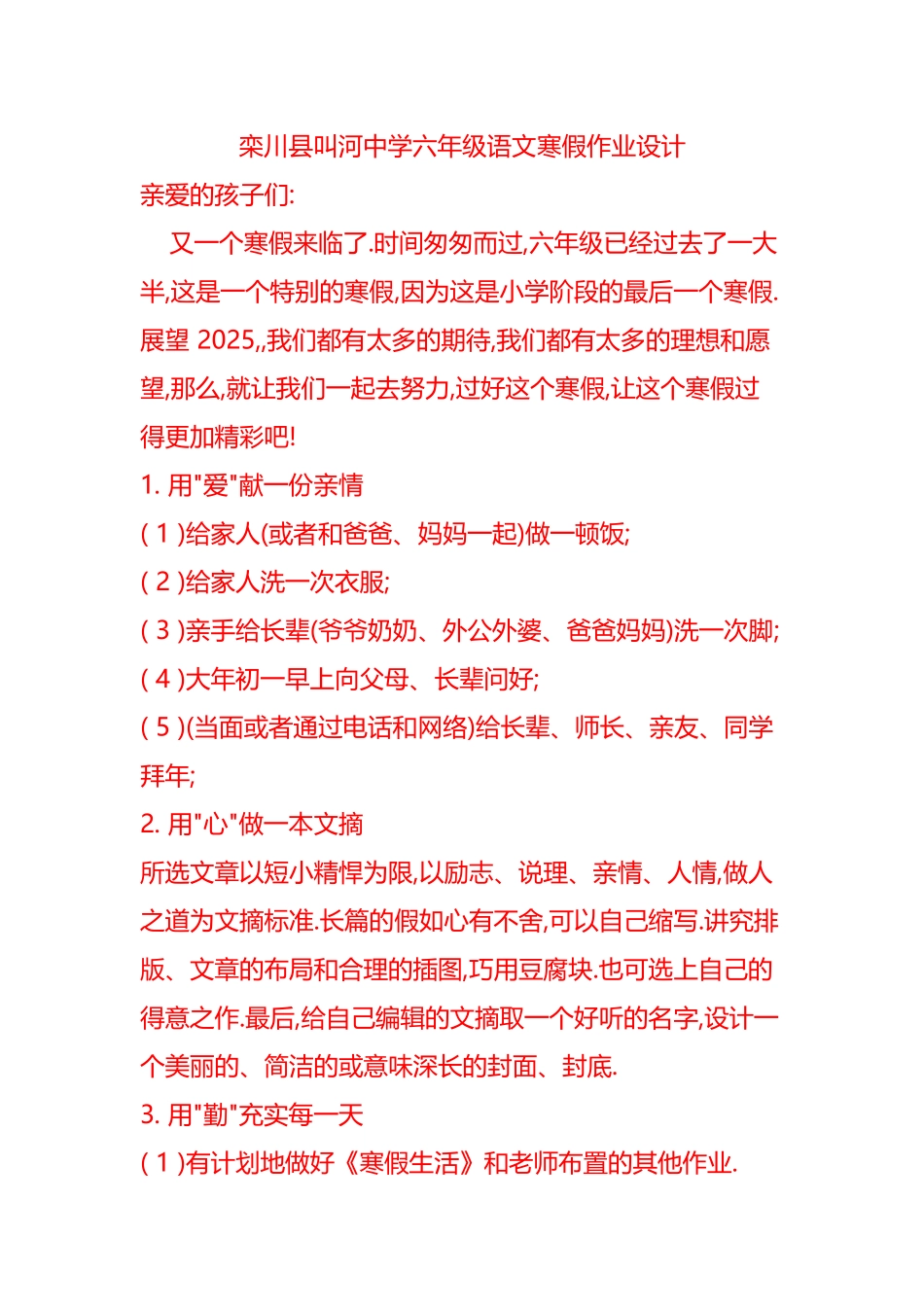 栾川县叫河中学六年级语文寒假作业设计

亲爱的孩子们:

又一个寒假来临了.时间匆匆而过,六年级已经过去了一大半,这是一个特别的寒假,因为这是小学阶段的最后一个寒假.展望 2025,,我们都有太多的期待,我们都有太多的理想和愿望,那么,就让我们一起去努力,过好这个寒假,让这个寒假过得更加精彩吧!

1. 用"爱"献一份亲情

( 1 )给家人(或者和爸爸、妈妈一起)做一顿饭;

( 2 )给家人洗一次衣服;

( 3 )亲手给长辈(爷爷奶奶、外公外婆、爸爸妈妈)洗一次脚;

( 4 )大年初一早上向父母、长辈问好;

( 5 )(当面或者通过电话和网络)给长辈、师长、亲友、同学拜年;

2. 用"心"做一本文摘

所选文章以短小精悍为限,以励志、说理、亲情、人情,做人之道为文摘标准.长篇的假如心有不舍,可以自己缩写.讲究排版、文章的布局和合理的插图,巧用豆腐块.也可选上自己的得意之作.最后,给自己编辑的文摘取一个好听的名字,设计一个美丽的、简洁的或意味深长的封面、封底.

3. 用"勤"充实每一天

( 1 )有计划地做好《寒假生活》和老师布置的其他作业.